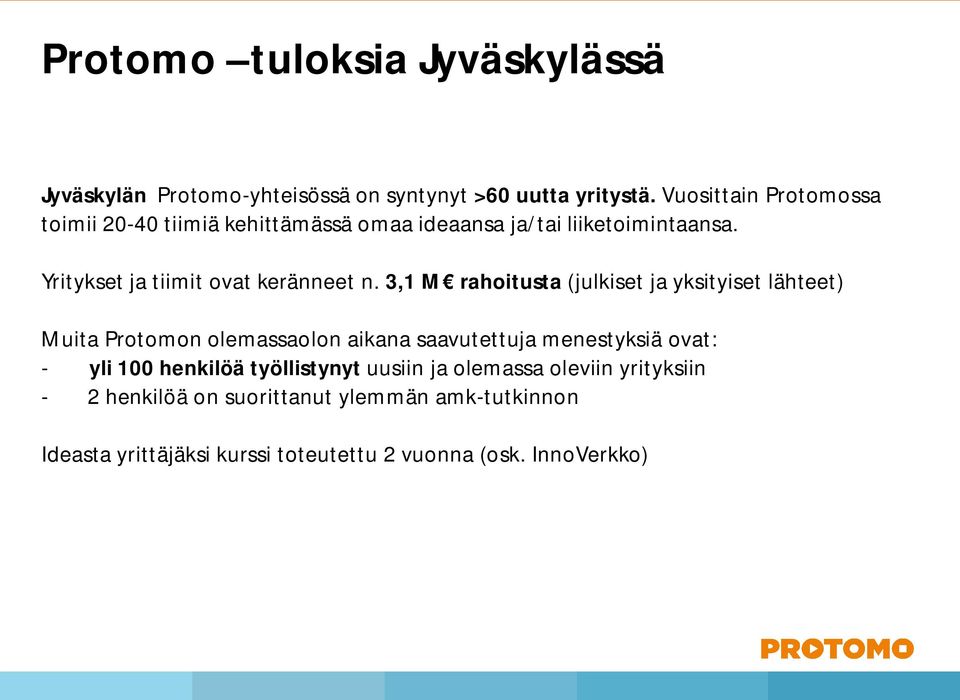 Protomo –tuloksia Jyväskylässä

Jyväskylän Protomo-yhteisössä on syntynyt >60 uutta yritystä. Vuosittain Protomossa toimii 20-40 tiimiä kehittämässä omaa ideaansa ja/tai liiketoimintaansa.

Yritykset ja tiimit ovat keränneet n. 3,1 M € rahoitusta (julkiset ja yksityiset lähteet)

Muita Protomon olemassaolon aikana saavutettuja menestyksiä ovat:
- yli 100 henkilöä työllistynyt uusiin ja olemassa oleviin yrityksiin
- 2 henkilöä on suorittanut ylemmän amk-tutkinnon

Ideasta yrittäjäksi kurssi toteutettu 2 vuonna (osk. InnoVerkko)

PROTOMO